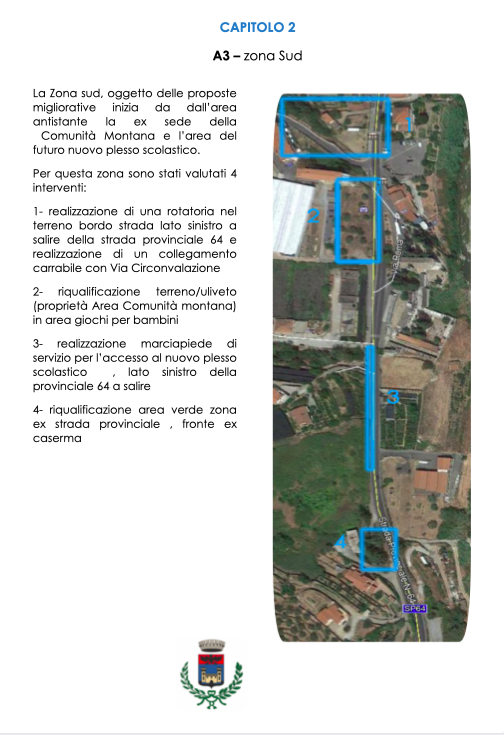 CAPITOLO 2

A3 – zona Sud

La Zona sud, oggetto delle proposte migliorative inizia da dall'area antistante la ex sede della Comunità Montana e l'area del futuro nuovo plesso scolastico.

Per questa zona sono stati valutati 4 interventi:

1- realizzazione di una rotatoria nel terreno bordo strada lato sinistro a salire della strada provinciale 64 e realizzazione di un collegamento carrabile con Via Circonvalazione

2- riqualificazione terreno/uliveto (proprietà Area Comunità montana) in area giochi per bambini

3- realizzazione marciapiede di servizio per l'accesso al nuovo plesso scolastico , lato sinistro della provinciale 64 a salire

4- riqualificazione area verde zona ex strada provinciale , fronte ex caserma

1

2

Via Roma

3

4

SP64